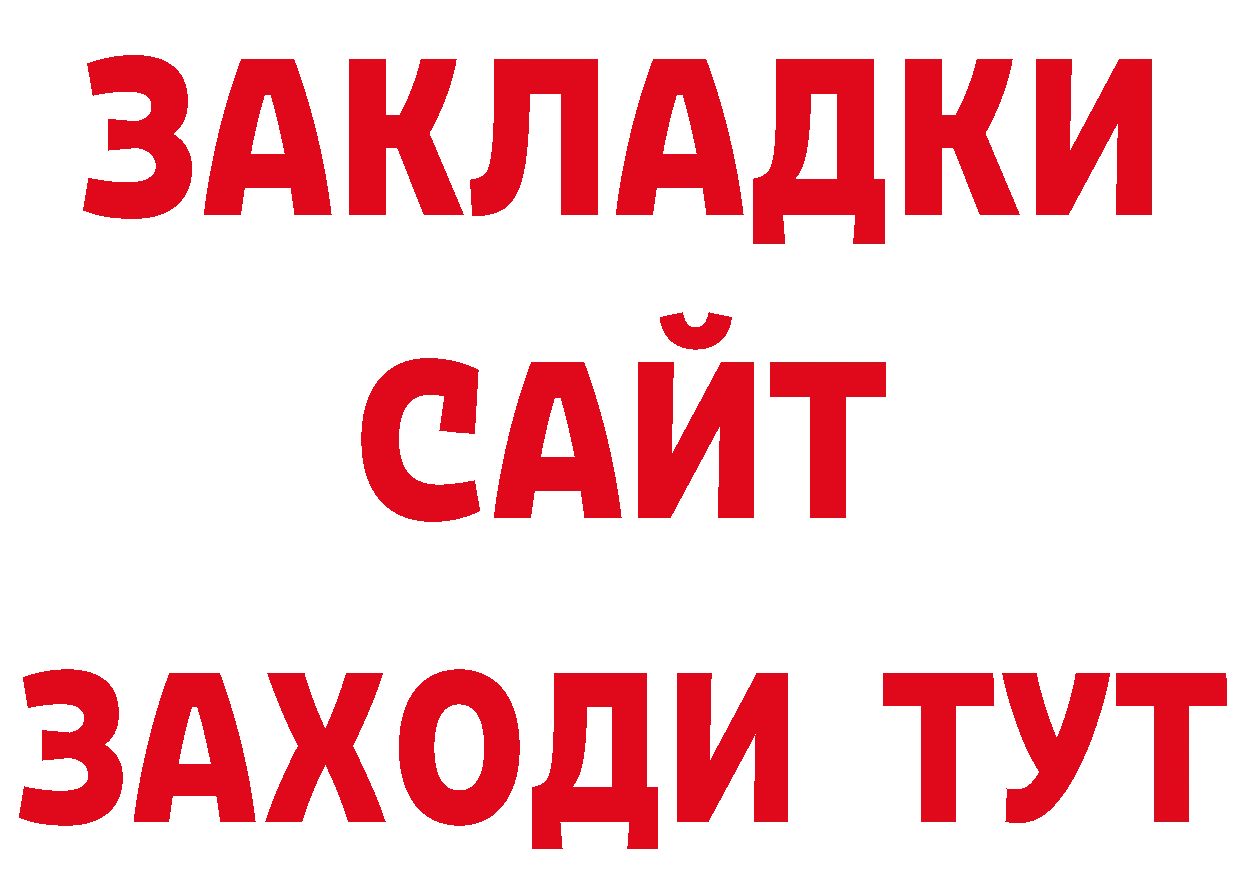 ЗАКЛАДКИ
САЙТ
ЗАХОДИ ТУТ